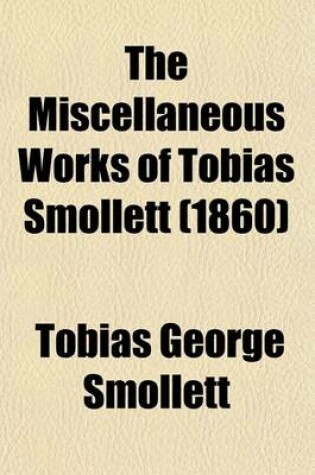 The Miscellaneous Works of Tobias Smollett (1860)

Tobias George Smollett